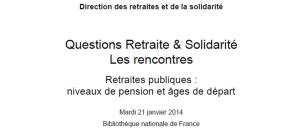 Direction des retraites et de la solidarité

Questions Retraite & Solidarité
Les rencontres

Retraites publiques :
niveaux de pension et âges de départ

Mardi 21 janvier 2014

Bibliothèque nationale de France